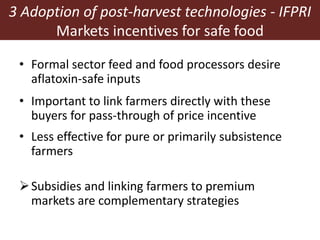 3 Adoption of post-harvest technologies - IFPRI
Markets incentives for safe food

• Formal sector feed and food processors desire aflatoxin-safe inputs

• Important to link farmers directly with these buyers for pass-through of price incentive

• Less effective for pure or primarily subsistence farmers

➢ Subsidies and linking farmers to premium markets are complementary strategies